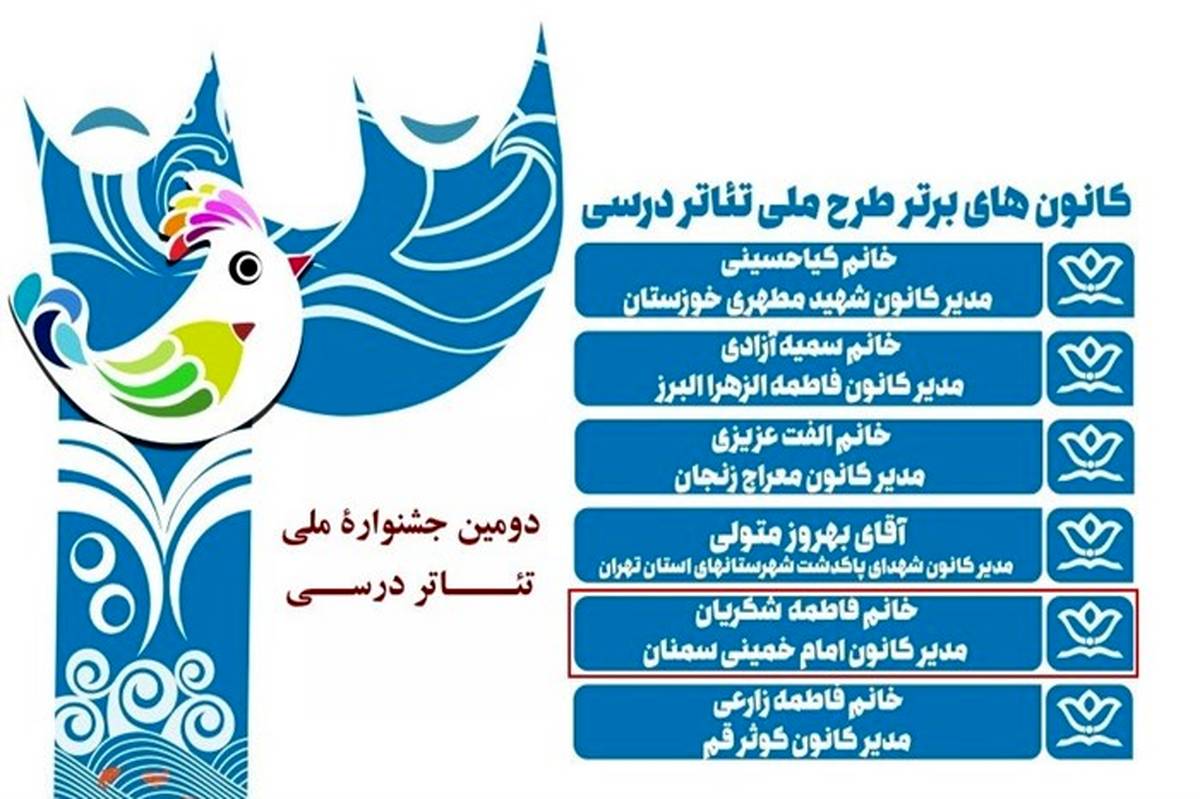 کانون های برتر طرح ملی تئاتر درسی

خانم کیاحسینی
مدیر کانون شهید مطهری خوزستان

خانم سمیه آزادی
مدیر کانون فاطمه الزهرا البرز

خانم الفت عزیزی
مدیر کانون معراج زنجان

آقای بهروز متولی
مدیر کانون شهدای پاکدشت شهرستانهای استان تهران

خانم فاطمه شکریان
مدیر کانون امام خمینی سمنان

خانم فاطمه زارعی
مدیر کانون کوثر قم

دومین جشنوارهٔ ملی
تئاتر درسی